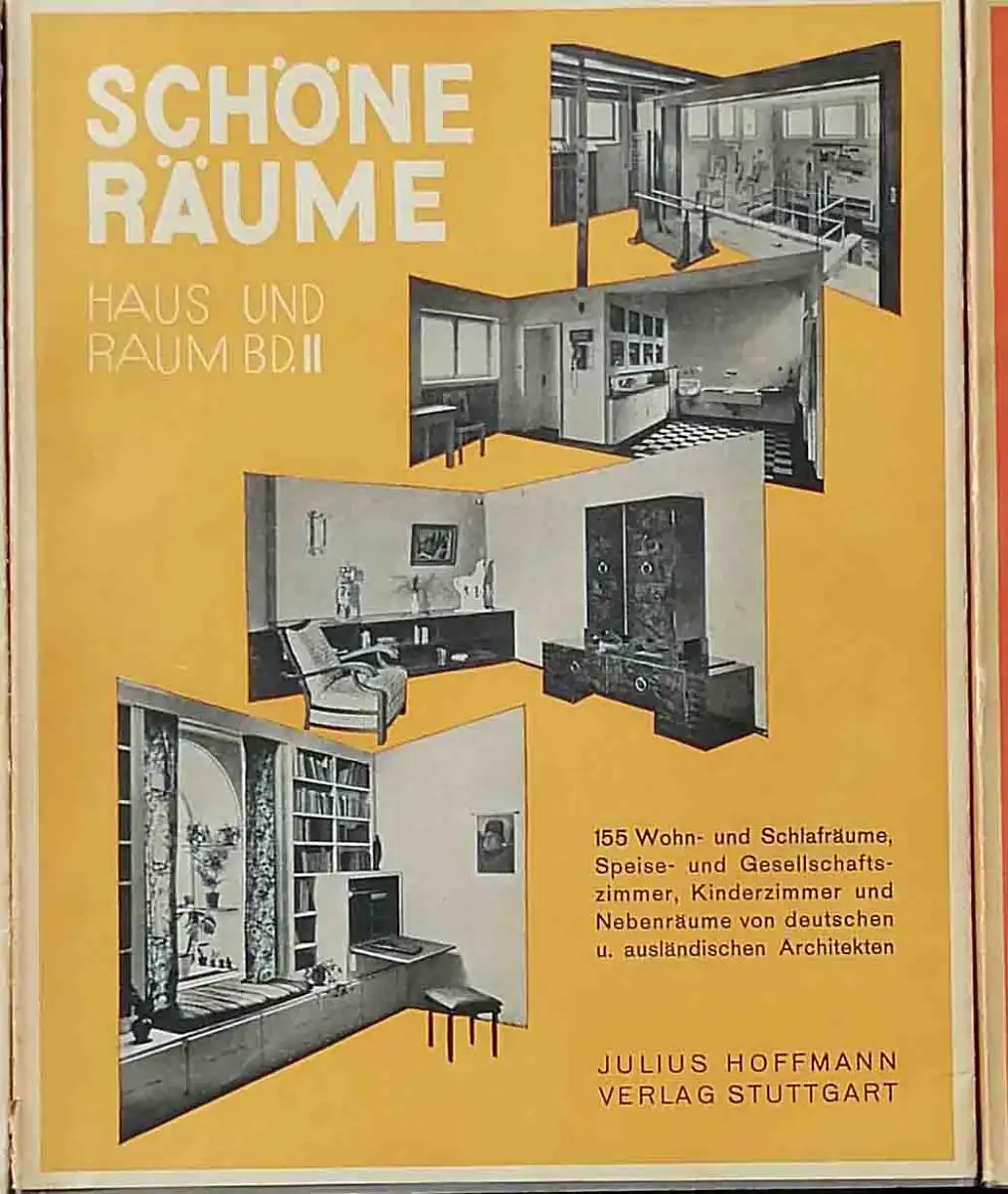 SCHÖNE RÄUME

HAUS UND RAUM BD. II

155 Wohn- und Schlafräume, Speise- und Gesellschaftszimmer, Kinderzimmer und Nebenräume von deutschen u. ausländischen Architekten

JULIUS HOFFMANN VERLAG STUTTGART